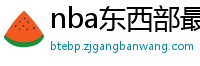 nba东西部最

btebp.zjgangbanwang.com